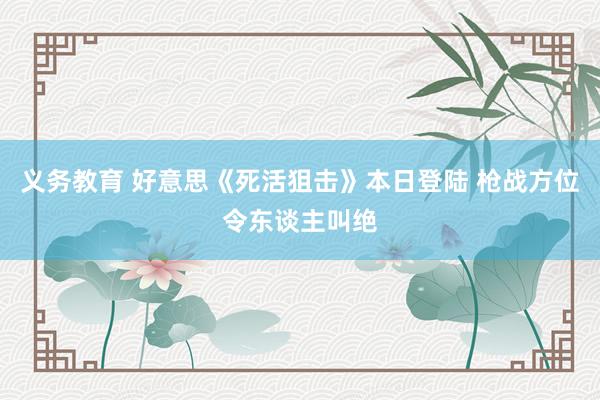 义务教育 好意思《死活狙击》本日登陆 枪战方位令东谈主叫绝